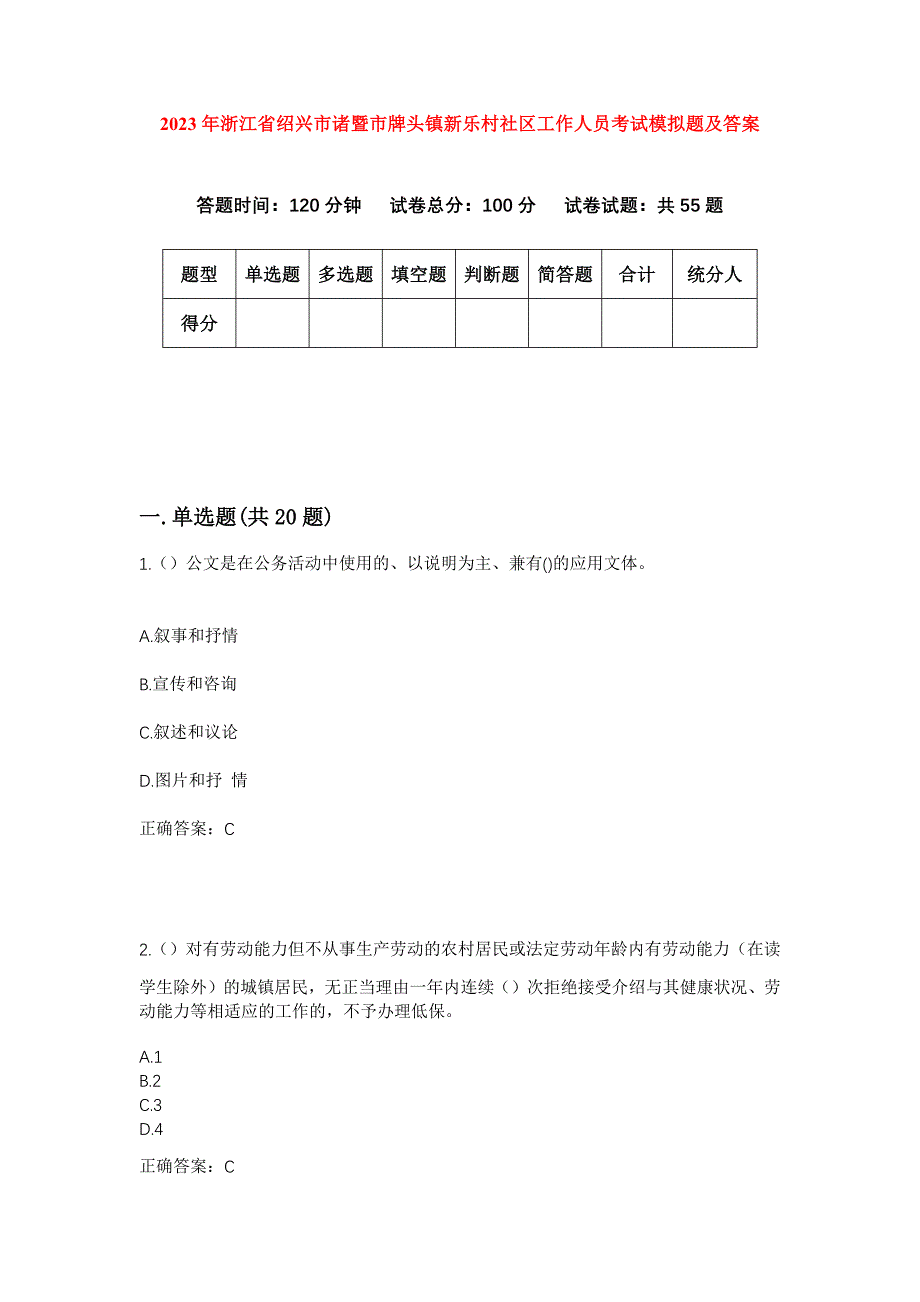 2023年浙江省绍兴市诸暨市牌头镇新乐村社区工作人员考试模拟题及答案

答题时间：120分钟　试卷总分：100分　试卷试题：共55题

| 题型 | 单选题 | 多选题 | 填空题 | 判断题 | 简答题 | 合计 | 统分人 |
|---|---|---|---|---|---|---|---|
| 得分 | | | | | | | |

一.单选题(共20题)

1.（）公文是在公务活动中使用的、以说明为主、兼有()的应用文体。

A.叙事和抒情

B.宣传和咨询

C.叙述和议论

D.图片和抒 情

正确答案：C

2.（）对有劳动能力但不从事生产劳动的农村居民或法定劳动年龄内有劳动能力（在读学生除外）的城镇居民，无正当理由一年内连续（）次拒绝接受介绍与其健康状况、劳动能力等相适应的工作的，不予办理低保。

A.1
B.2
C.3
D.4

正确答案：C